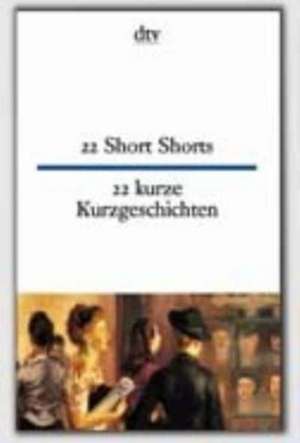 dtv

22 Short Shorts

22 kurze Kurzgeschichten